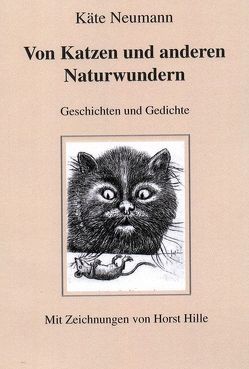 Käte Neumann

Von Katzen und anderen Naturwundern

Geschichten und Gedichte

Mit Zeichnungen von Horst Hille